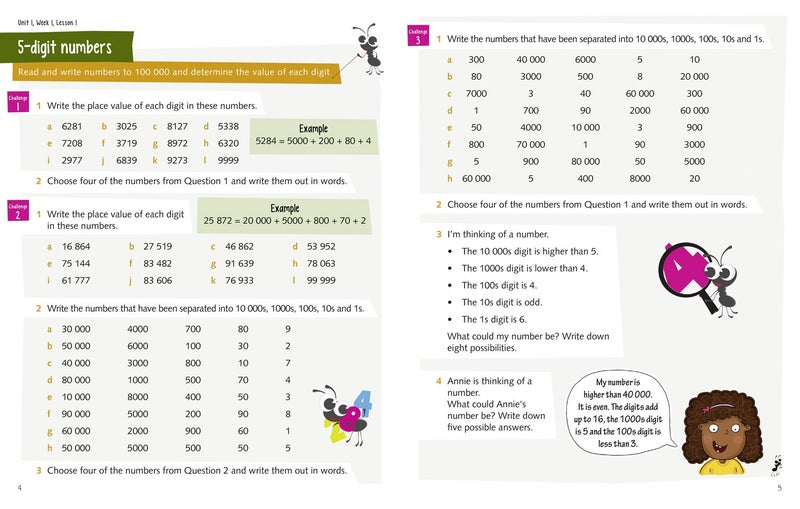 Unit 1, Week 1, Lesson 1

5-digit numbers

Read and write numbers to 100 000 and determine the value of each digit

Challenge 1

1 Write the place value of each digit in these numbers.

a 6281 b 3025 c 8127 d 5338
e 7208 f 3719 g 8972 h 6320
i 2977 j 6839 k 9273 l 9999

Example
5284 = 5000 + 200 + 80 + 4

2 Choose four of the numbers from Question 1 and write them out in words.

Challenge 2

1 Write the place value of each digit in these numbers.

Example
25 872 = 20 000 + 5000 + 800 + 70 + 2

a 16 864 b 27 519 c 46 862 d 53 952
e 75 144 f 83 482 g 91 639 h 78 063
i 61 777 j 83 606 k 76 933 l 99 999

2 Write the numbers that have been separated into 10 000s, 1000s, 100s, 10s and 1s.

| | | | | | |
|---|---|---|---|---|---|
| a | 30 000 | 4000 | 700 | 80 | 9 |
| b | 50 000 | 6000 | 100 | 30 | 2 |
| c | 40 000 | 3000 | 800 | 10 | 7 |
| d | 80 000 | 1000 | 500 | 70 | 4 |
| e | 10 000 | 8000 | 400 | 50 | 3 |
| f | 90 000 | 5000 | 200 | 90 | 8 |
| g | 60 000 | 2000 | 900 | 60 | 1 |
| h | 50 000 | 5000 | 500 | 50 | 5 |

3 Choose four of the numbers from Question 2 and write them out in words.

4

Challenge 3

1 Write the numbers that have been separated into 10 000s, 1000s, 100s, 10s and 1s.

| | | | | | |
|---|---|---|---|---|---|
| a | 300 | 40 000 | 6000 | 5 | 10 |
| b | 80 | 3000 | 500 | 8 | 20 000 |
| c | 7000 | 3 | 40 | 60 000 | 300 |
| d | 1 | 700 | 90 | 2000 | 60 000 |
| e | 50 | 4000 | 10 000 | 3 | 900 |
| f | 800 | 70 000 | 1 | 90 | 3000 |
| g | 5 | 900 | 80 000 | 50 | 5000 |
| h | 60 000 | 5 | 400 | 8000 | 20 |

2 Choose four of the numbers from Question 1 and write them out in words.

3 I'm thinking of a number.
• The 10 000s digit is higher than 5.
• The 1000s digit is lower than 4.
• The 100s digit is 4.
• The 10s digit is odd.
• The 1s digit is 6.
What could my number be? Write down eight possibilities.

4 Annie is thinking of a number. What could Annie's number be? Write down five possible answers.

My number is higher than 40 000. It is even. The digits add up to 16, the 1000s digit is 5 and the 100s digit is less than 3.

5